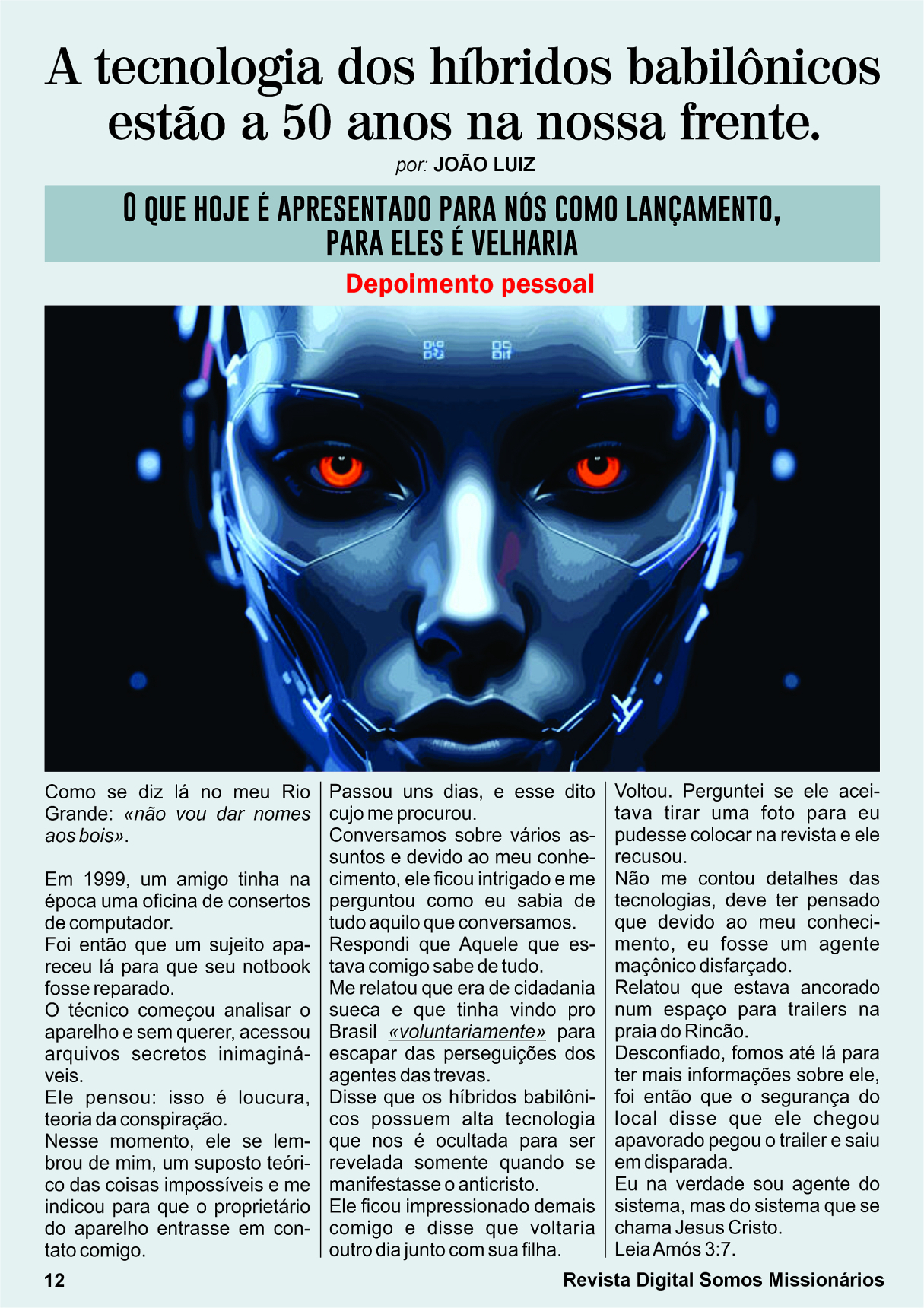 A tecnologia dos híbridos babilônicos estão a 50 anos na nossa frente.

por: JOÃO LUIZ

O QUE HOJE É APRESENTADO PARA NÓS COMO LANÇAMENTO, PARA ELES É VELHARIA

Depoimento pessoal

Como se diz lá no meu Rio Grande: «não vou dar nomes aos bois».

Em 1999, um amigo tinha na época uma oficina de consertos de computador.

Foi então que um sujeito apareceu lá para que seu notbook fosse reparado.

O técnico começou analisar o aparelho e sem querer, acessou arquivos secretos inimagináveis.

Ele pensou: isso é loucura, teoria da conspiração.

Nesse momento, ele se lembrou de mim, um suposto teórico das coisas impossíveis e me indicou para que o proprietário do aparelho entrasse em contato comigo.

Passou uns dias, e esse dito cujo me procurou.

Conversamos sobre vários assuntos e devido ao meu conhecimento, ele ficou intrigado e me perguntou como eu sabia de tudo aquilo que conversamos.

Respondi que Aquele que estava comigo sabe de tudo.

Me relatou que era de cidadania sueca e que tinha vindo pro Brasil «voluntariamente» para escapar das perseguições dos agentes das trevas.

Disse que os híbridos babilônicos possuem alta tecnologia que nos é ocultada para ser revelada somente quando se manifestasse o anticristo.

Ele ficou impressionado demais comigo e disse que voltaria outro dia junto com sua filha.

Voltou. Perguntei se ele aceitava tirar uma foto para eu pudesse colocar na revista e ele recusou.

Não me contou detalhes das tecnologias, deve ter pensado que devido ao meu conhecimento, eu fosse um agente maçônico disfarçado.

Relatou que estava ancorado num espaço para trailers na praia do Rincão.

Desconfiado, fomos até lá para ter mais informações sobre ele, foi então que o segurança do local disse que ele chegou apavorado pegou o trailer e saiu em disparada.

Eu na verdade sou agente do sistema, mas do sistema que se chama Jesus Cristo.

Leia Amós 3:7.

12

Revista Digital Somos Missionários